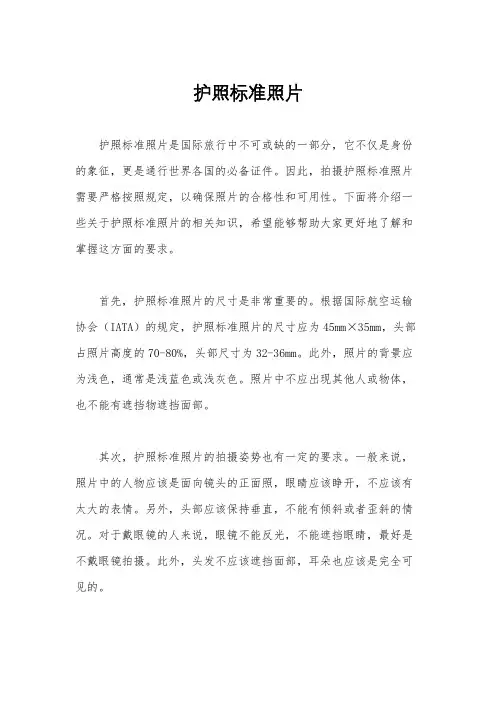 护照标准照片

护照标准照片是国际旅行中不可或缺的一部分，它不仅是身份的象征，更是通行世界各国的必备证件。因此，拍摄护照标准照片需要严格按照规定，以确保照片的合格性和可用性。下面将介绍一些关于护照标准照片的相关知识，希望能够帮助大家更好地了解和掌握这方面的要求。

首先，护照标准照片的尺寸是非常重要的。根据国际航空运输协会（IATA）的规定，护照标准照片的尺寸应为 45mm×35mm，头部占照片高度的 70-80%，头部尺寸为 32-36mm。此外，照片的背景应为浅色，通常是浅蓝色或浅灰色。照片中不应出现其他人或物体，也不能有遮挡物遮挡面部。

其次，护照标准照片的拍摄姿势也有一定的要求。一般来说，照片中的人物应该是面向镜头的正面照，眼睛应该睁开，不应该有太大的表情。另外，头部应该保持垂直，不能有倾斜或者歪斜的情况。对于戴眼镜的人来说，眼镜不能反光，不能遮挡眼睛，最好是不戴眼镜拍摄。此外，头发不应该遮挡面部，耳朵也应该是完全可见的。